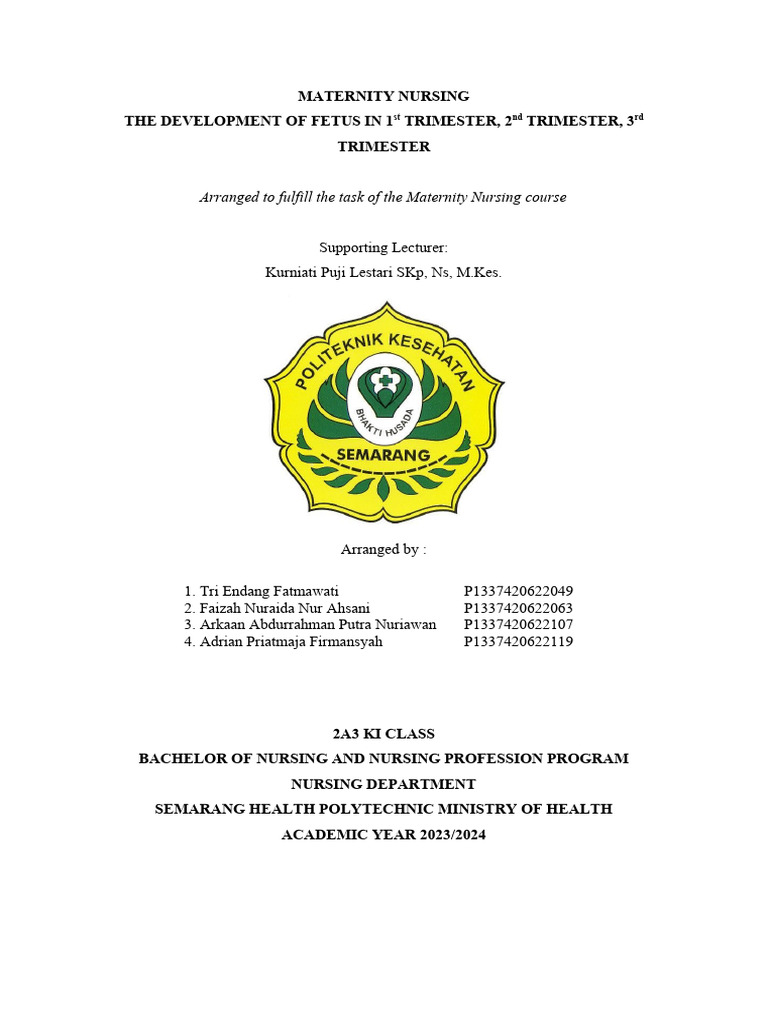 MATERNITY NURSING
THE DEVELOPMENT OF FETUS IN 1$^{st}$ TRIMESTER, 2$^{nd}$ TRIMESTER, 3$^{rd}$ TRIMESTER

Arranged to fulfill the task of the Maternity Nursing course

Supporting Lecturer:
Kurniati Puji Lestari SKp, Ns, M.Kes.

POLITEKNIK KESEHATAN
BHAKTI HUSADA
SEMARANG

Arranged by :

1. Tri Endang Fatmawati P1337420622049
2. Faizah Nuraida Nur Ahsani P1337420622063
3. Arkaan Abdurrahman Putra Nuriawan P1337420622107
4. Adrian Priatmaja Firmansyah P1337420622119

2A3 KI CLASS
BACHELOR OF NURSING AND NURSING PROFESSION PROGRAM
NURSING DEPARTMENT
SEMARANG HEALTH POLYTECHNIC MINISTRY OF HEALTH
ACADEMIC YEAR 2023/2024